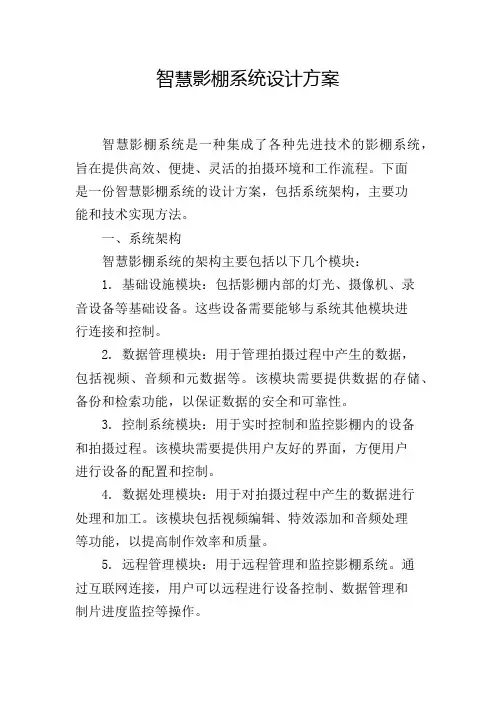 智慧影棚系统设计方案

智慧影棚系统是一种集成了各种先进技术的影棚系统，旨在提供高效、便捷、灵活的拍摄环境和工作流程。下面是一份智慧影棚系统的设计方案，包括系统架构，主要功能和技术实现方法。

一、系统架构

智慧影棚系统的架构主要包括以下几个模块：

1. 基础设施模块：包括影棚内部的灯光、摄像机、录音设备等基础设备。这些设备需要能够与系统其他模块进行连接和控制。

2. 数据管理模块：用于管理拍摄过程中产生的数据，包括视频、音频和元数据等。该模块需要提供数据的存储、备份和检索功能，以保证数据的安全和可靠性。

3. 控制系统模块：用于实时控制和监控影棚内的设备和拍摄过程。该模块需要提供用户友好的界面，方便用户进行设备的配置和控制。

4. 数据处理模块：用于对拍摄过程中产生的数据进行处理和加工。该模块包括视频编辑、特效添加和音频处理等功能，以提高制作效率和质量。

5. 远程管理模块：用于远程管理和监控影棚系统。通过互联网连接，用户可以远程进行设备控制、数据管理和制片进度监控等操作。